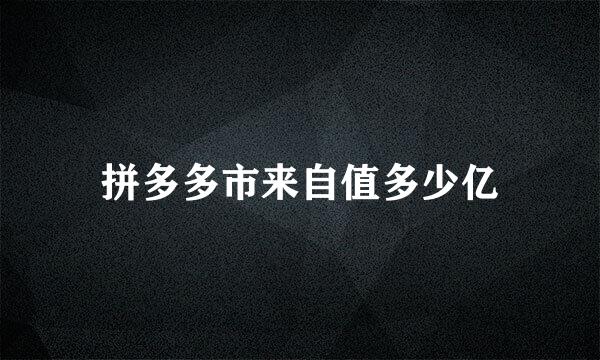 拼多多市来自值多少亿